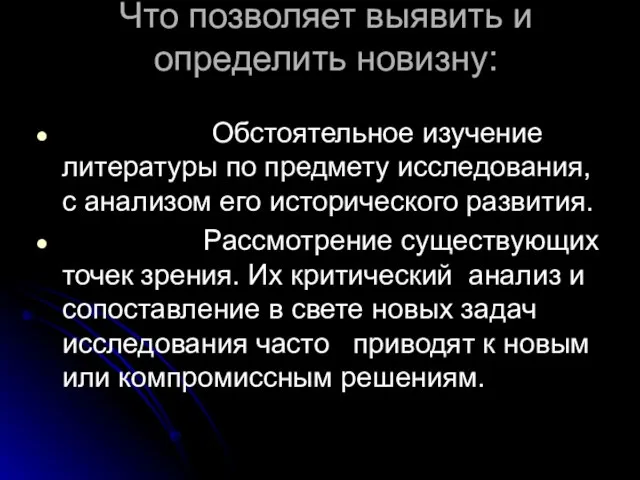 Что позволяет выявить и определить новизну:

• Обстоятельное изучение литературы по предмету исследования, с анализом его исторического развития.
• Рассмотрение существующих точек зрения. Их критический анализ и сопоставление в свете новых задач исследования часто приводят к новым или компромиссным решениям.